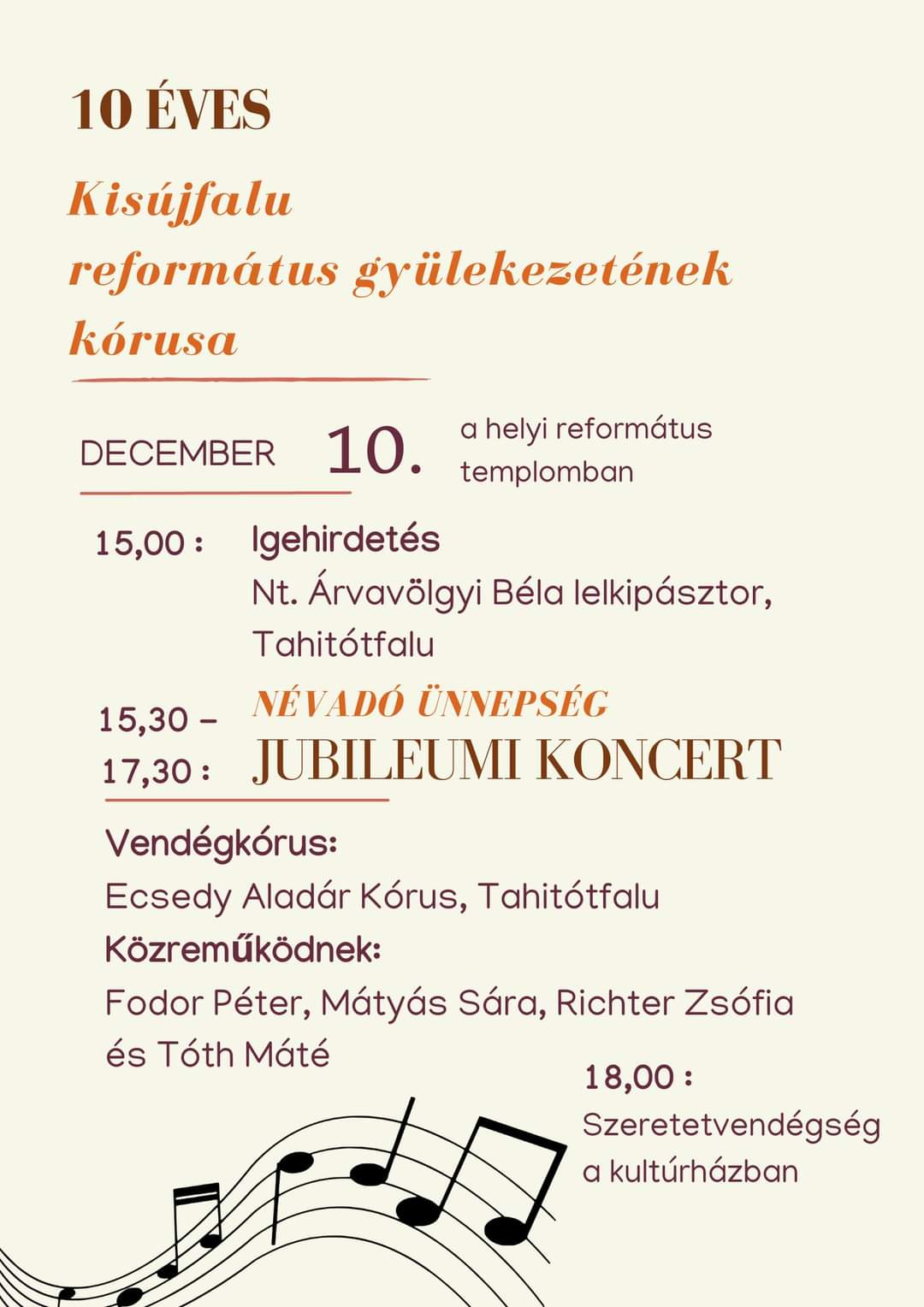 10 ÉVES

Kisújfalu református gyülekezetének kórusa

DECEMBER 10. a helyi református templomban

15,00 : Igehirdetés
Nt. Árvavölgyi Béla lelkipásztor, Tahitótfalu

15,30 – 17,30 : NÉVADÓ ÜNNEPSÉG
JUBILEUMI KONCERT

Vendégkórus:
Ecsedy Aladár Kórus, Tahitótfalu
Közreműködnek:
Fodor Péter, Mátyás Sára, Richter Zsófia és Tóth Máté

18,00 :
Szeretetvendégség a kultúrházban